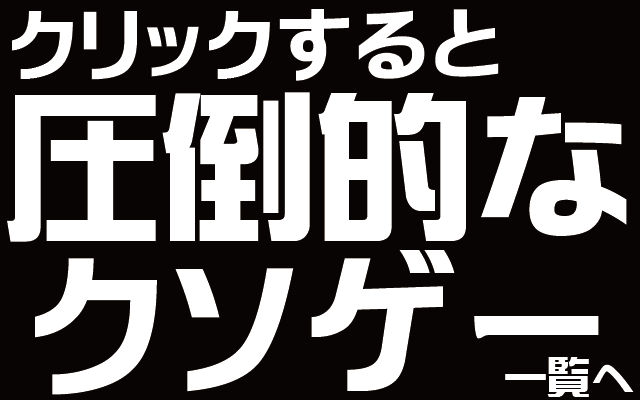 クリックすると
圧倒的な
クソゲー
一覧へ